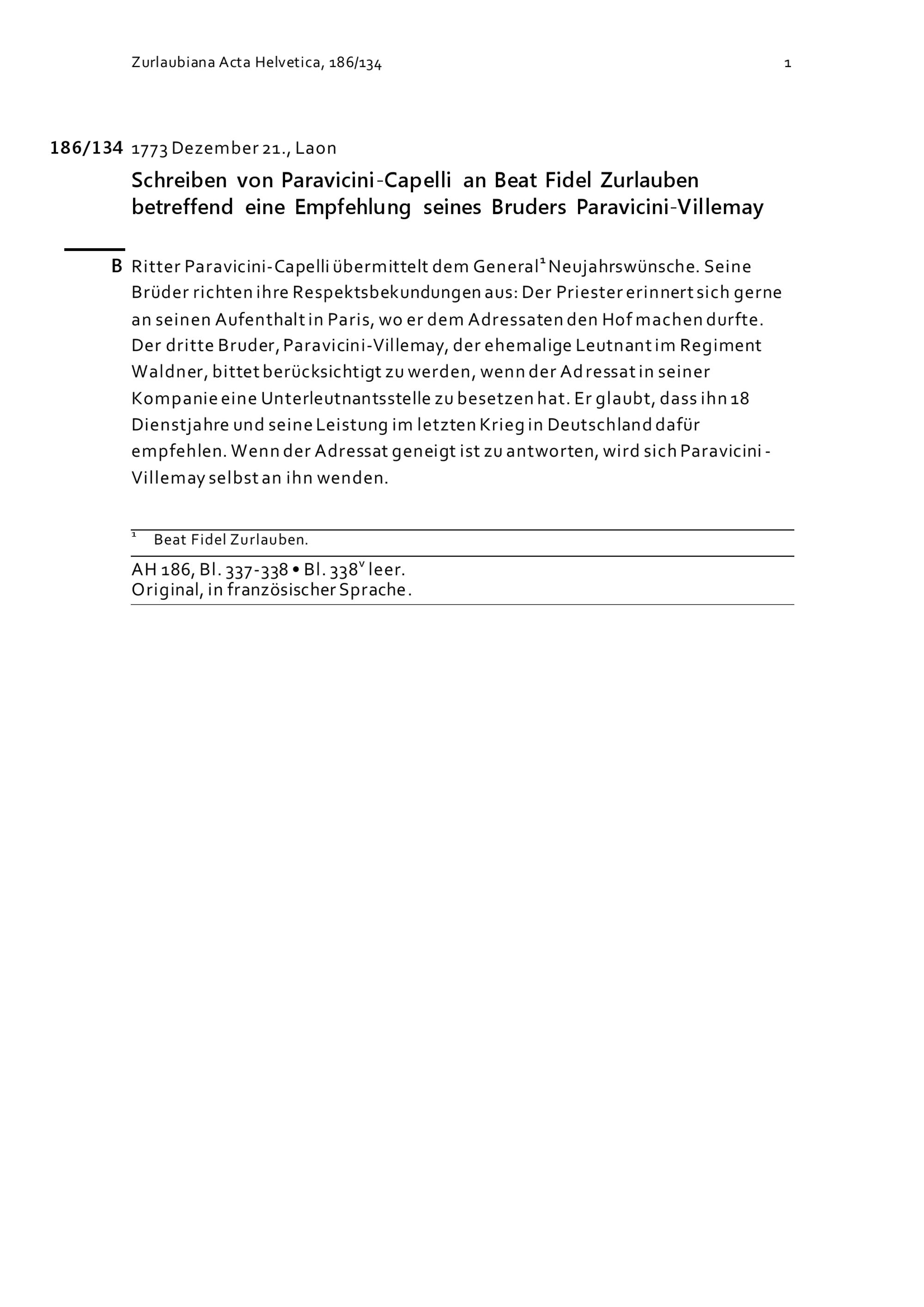 Zurlaubiana Acta Helvetica, 186/134

1

186/134 1773 Dezember 21., Laon

Schreiben von Paravicini-Capelli an Beat Fidel Zurlauben betreffend eine Empfehlung seines Bruders Paravicini-Villemay

B Ritter Paravicini-Capelli übermittelt dem General$^1$ Neujahrswünsche. Seine Brüder richten ihre Respektsbekundungen aus: Der Priester erinnert sich gerne an seinen Aufenthalt in Paris, wo er dem Adressaten den Hof machen durfte. Der dritte Bruder, Paravicini-Villemay, der ehemalige Leutnant im Regiment Waldner, bittet berücksichtigt zu werden, wenn der Adressat in seiner Kompanie eine Unterleutnantsstelle zu besetzen hat. Er glaubt, dass ihn 18 Dienstjahre und seine Leistung im letzten Krieg in Deutschland dafür empfehlen. Wenn der Adressat geneigt ist zu antworten, wird sich Paravicini-Villemay selbst an ihn wenden.

$^1$ Beat Fidel Zurlauben.

AH 186, Bl. 337-338 • Bl. 338$^v$ leer.
Original, in französischer Sprache.